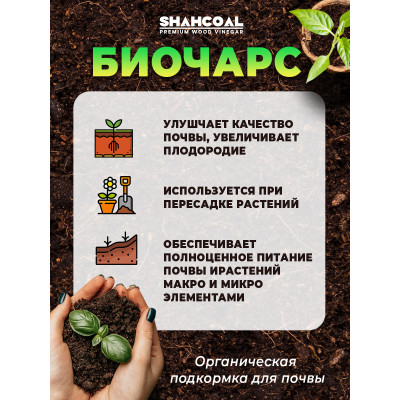 SHAHCOAL
PREMIUM WOOD VINEGAR

БИОЧАРС

УЛУШЧАЕТ КАЧЕСТВО ПОЧВЫ, УВЕЛИЧИВАЕТ ПЛОДОРОДИЕ

ИСПОЛЬЗУЕТСЯ ПРИ ПЕРЕСАДКЕ РАСТЕНИЙ

ОБЕСПЕЧИВАЕТ ПОЛНОЦЕННОЕ ПИТАНИЕ ПОЧВЫ ИРАСТЕНИЙ МАКРО И МИКРО ЭЛЕМЕНТАМИ

Органическая подкормка для почвы